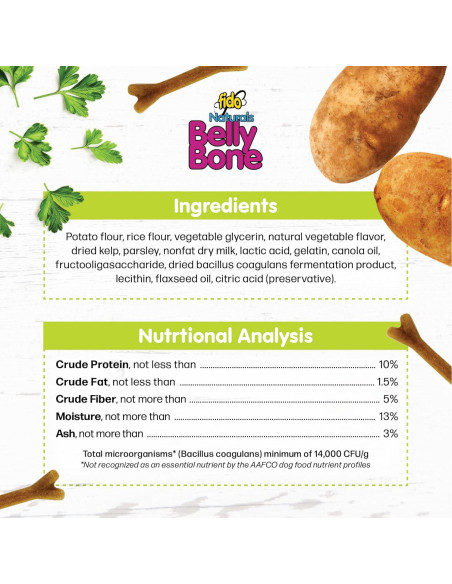 fido
Naturals
Belly
Bone

Ingredients

Potato flour, rice flour, vegetable glycerin, natural vegetable flavor, dried kelp, parsley, nonfat dry milk, lactic acid, gelatin, canola oil, fructooligasaccharide, dried bacillus coagulans fermentation product, lecithin, flaxseed oil, citric acid (preservative).

Nutrtional Analysis

Crude Protein, not less than 10%
Crude Fat, not less than 1.5%
Crude Fiber, not more than 5%
Moisture, not more than 13%
Ash, not more than 3%

Total microorganisms* (Bacillus coagulans) minimum of 14,000 CFU/g
*Not recognized as an essential nutrient by the AAFCO dog food nutrient profiles